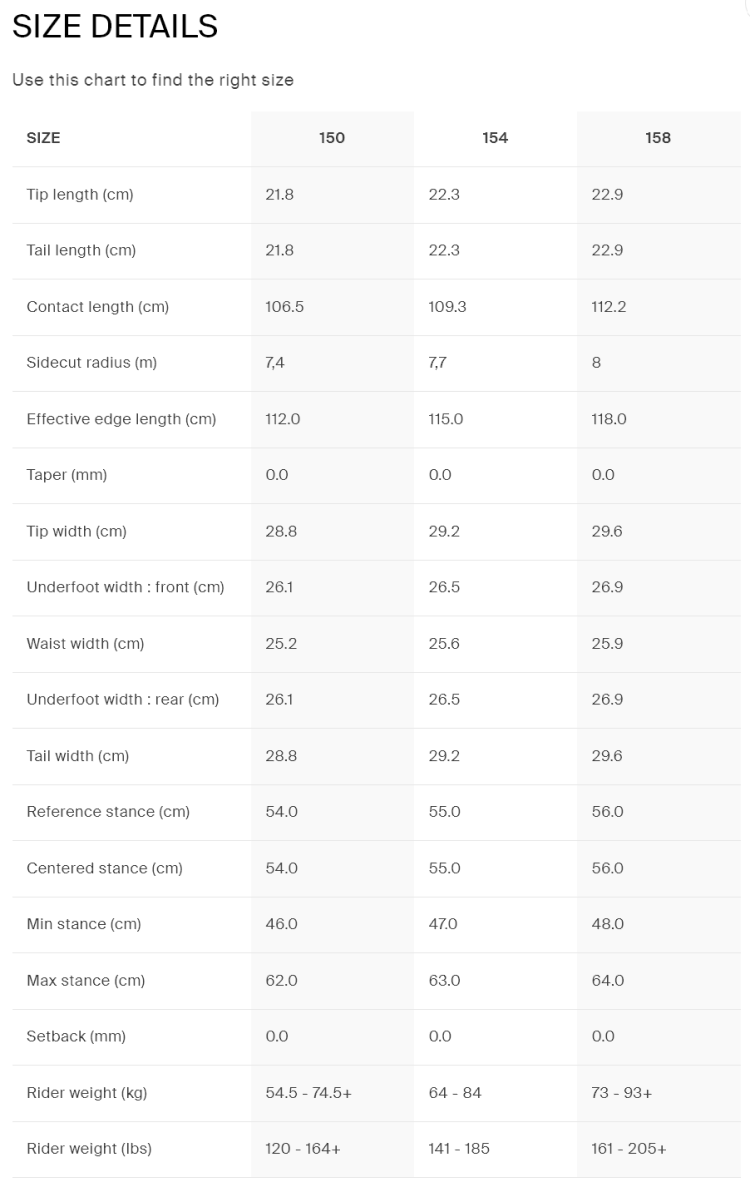 SIZE DETAILS

Use this chart to find the right size

| SIZE | 150 | 154 | 158 |
|---|---|---|---|
| Tip length (cm) | 21.8 | 22.3 | 22.9 |
| Tail length (cm) | 21.8 | 22.3 | 22.9 |
| Contact length (cm) | 106.5 | 109.3 | 112.2 |
| Sidecut radius (m) | 7,4 | 7,7 | 8 |
| Effective edge length (cm) | 112.0 | 115.0 | 118.0 |
| Taper (mm) | 0.0 | 0.0 | 0.0 |
| Tip width (cm) | 28.8 | 29.2 | 29.6 |
| Underfoot width : front (cm) | 26.1 | 26.5 | 26.9 |
| Waist width (cm) | 25.2 | 25.6 | 25.9 |
| Underfoot width : rear (cm) | 26.1 | 26.5 | 26.9 |
| Tail width (cm) | 28.8 | 29.2 | 29.6 |
| Reference stance (cm) | 54.0 | 55.0 | 56.0 |
| Centered stance (cm) | 54.0 | 55.0 | 56.0 |
| Min stance (cm) | 46.0 | 47.0 | 48.0 |
| Max stance (cm) | 62.0 | 63.0 | 64.0 |
| Setback (mm) | 0.0 | 0.0 | 0.0 |
| Rider weight (kg) | 54.5 - 74.5+ | 64 - 84 | 73 - 93+ |
| Rider weight (lbs) | 120 - 164+ | 141 - 185 | 161 - 205+ |